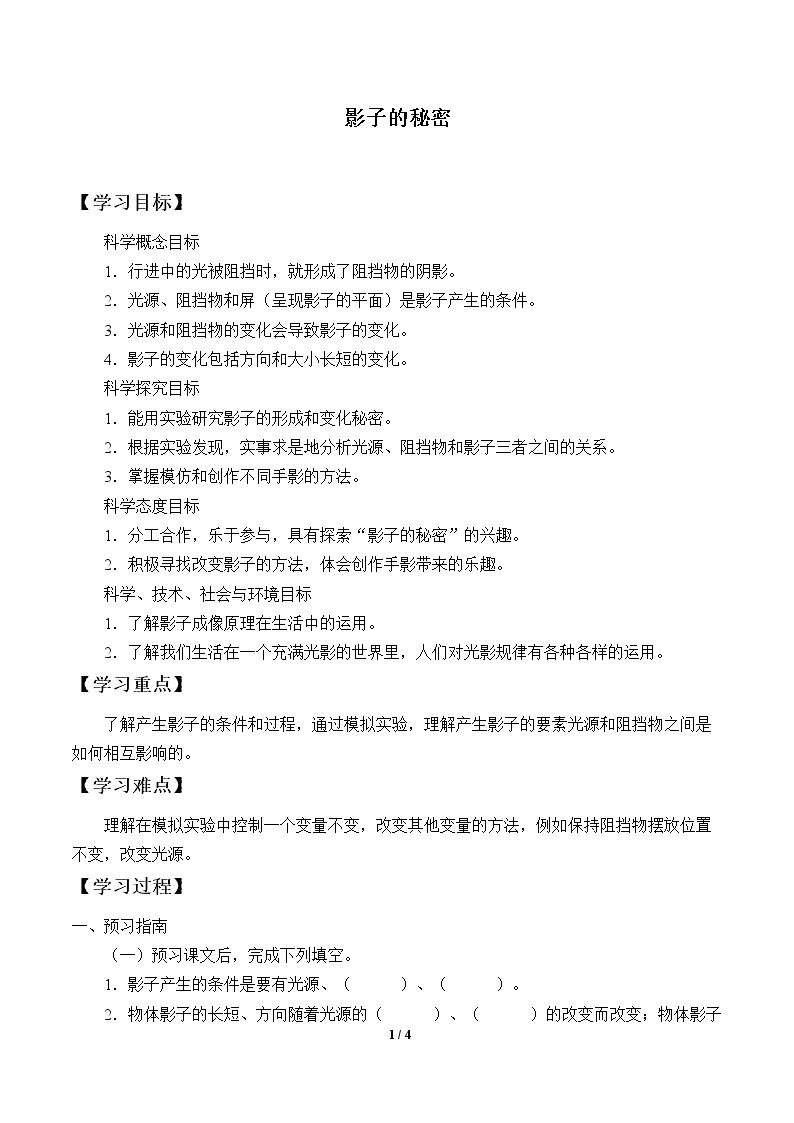 影子的秘密

【学习目标】

科学概念目标

1.行进中的光被阻挡时，就形成了阻挡物的阴影。

2.光源、阻挡物和屏（呈现影子的平面）是影子产生的条件。

3.光源和阻挡物的变化会导致影子的变化。

4.影子的变化包括方向和大小长短的变化。

科学探究目标

1.能用实验研究影子的形成和变化秘密。

2.根据实验发现，实事求是地分析光源、阻挡物和影子三者之间的关系。

3.掌握模仿和创作不同手影的方法。

科学态度目标

1.分工合作，乐于参与，具有探索“影子的秘密”的兴趣。

2.积极寻找改变影子的方法，体会创作手影带来的乐趣。

科学、技术、社会与环境目标

1.了解影子成像原理在生活中的运用。

2.了解我们生活在一个充满光影的世界里，人们对光影规律有各种各样的运用。

【学习重点】

了解产生影子的条件和过程，通过模拟实验，理解产生影子的要素光源和阻挡物之间是如何相互影响的。

【学习难点】

理解在模拟实验中控制一个变量不变，改变其他变量的方法，例如保持阻挡物摆放位置不变，改变光源。

【学习过程】

一、预习指南

（一）预习课文后，完成下列填空。

1.影子产生的条件是要有光源、（ ）、（ ）。

2.物体影子的长短、方向随着光源的（ ）、（ ）的改变而改变；物体影子

1 / 4